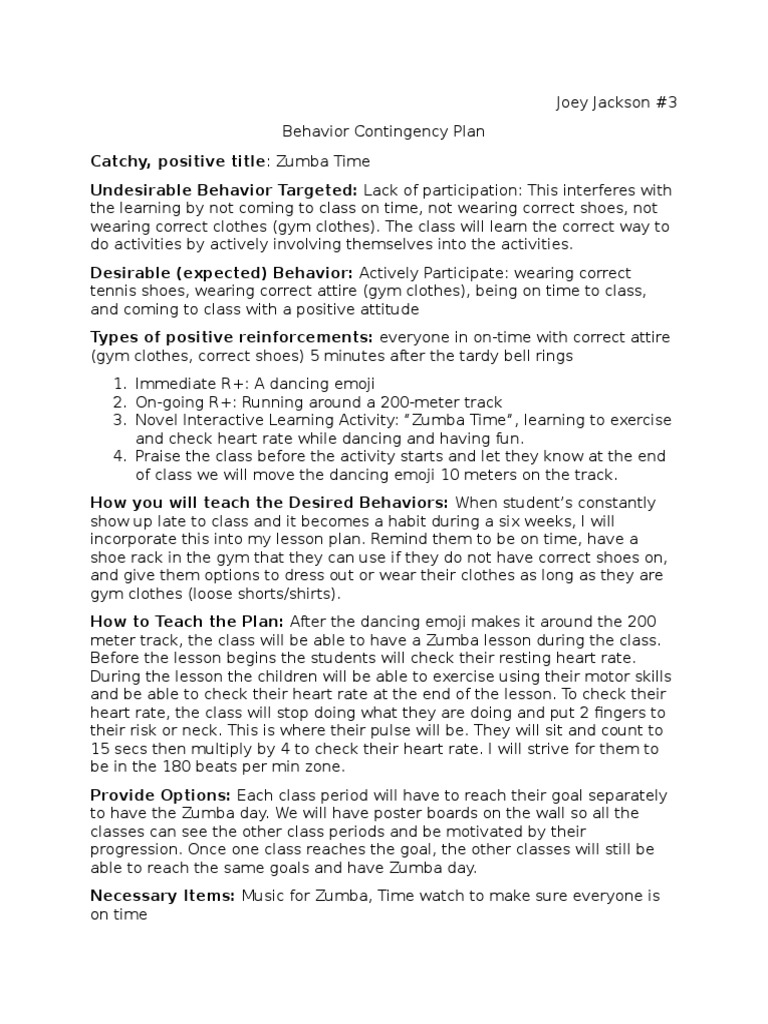 Joey Jackson #3

Behavior Contingency Plan

Catchy, positive title: Zumba Time

Undesirable Behavior Targeted: Lack of participation: This interferes with the learning by not coming to class on time, not wearing correct shoes, not wearing correct clothes (gym clothes). The class will learn the correct way to do activities by actively involving themselves into the activities.

Desirable (expected) Behavior: Actively Participate: wearing correct tennis shoes, wearing correct attire (gym clothes), being on time to class, and coming to class with a positive attitude

Types of positive reinforcements: everyone in on-time with correct attire (gym clothes, correct shoes) 5 minutes after the tardy bell rings

1. Immediate R+: A dancing emoji
2. On-going R+: Running around a 200-meter track
3. Novel Interactive Learning Activity: "Zumba Time", learning to exercise and check heart rate while dancing and having fun.
4. Praise the class before the activity starts and let they know at the end of class we will move the dancing emoji 10 meters on the track.

How you will teach the Desired Behaviors: When student's constantly show up late to class and it becomes a habit during a six weeks, I will incorporate this into my lesson plan. Remind them to be on time, have a shoe rack in the gym that they can use if they do not have correct shoes on, and give them options to dress out or wear their clothes as long as they are gym clothes (loose shorts/shirts).

How to Teach the Plan: After the dancing emoji makes it around the 200 meter track, the class will be able to have a Zumba lesson during the class. Before the lesson begins the students will check their resting heart rate. During the lesson the children will be able to exercise using their motor skills and be able to check their heart rate at the end of the lesson. To check their heart rate, the class will stop doing what they are doing and put 2 fingers to their risk or neck. This is where their pulse will be. They will sit and count to 15 secs then multiply by 4 to check their heart rate. I will strive for them to be in the 180 beats per min zone.

Provide Options: Each class period will have to reach their goal separately to have the Zumba day. We will have poster boards on the wall so all the classes can see the other class periods and be motivated by their progression. Once one class reaches the goal, the other classes will still be able to reach the same goals and have Zumba day.

Necessary Items: Music for Zumba, Time watch to make sure everyone is on time